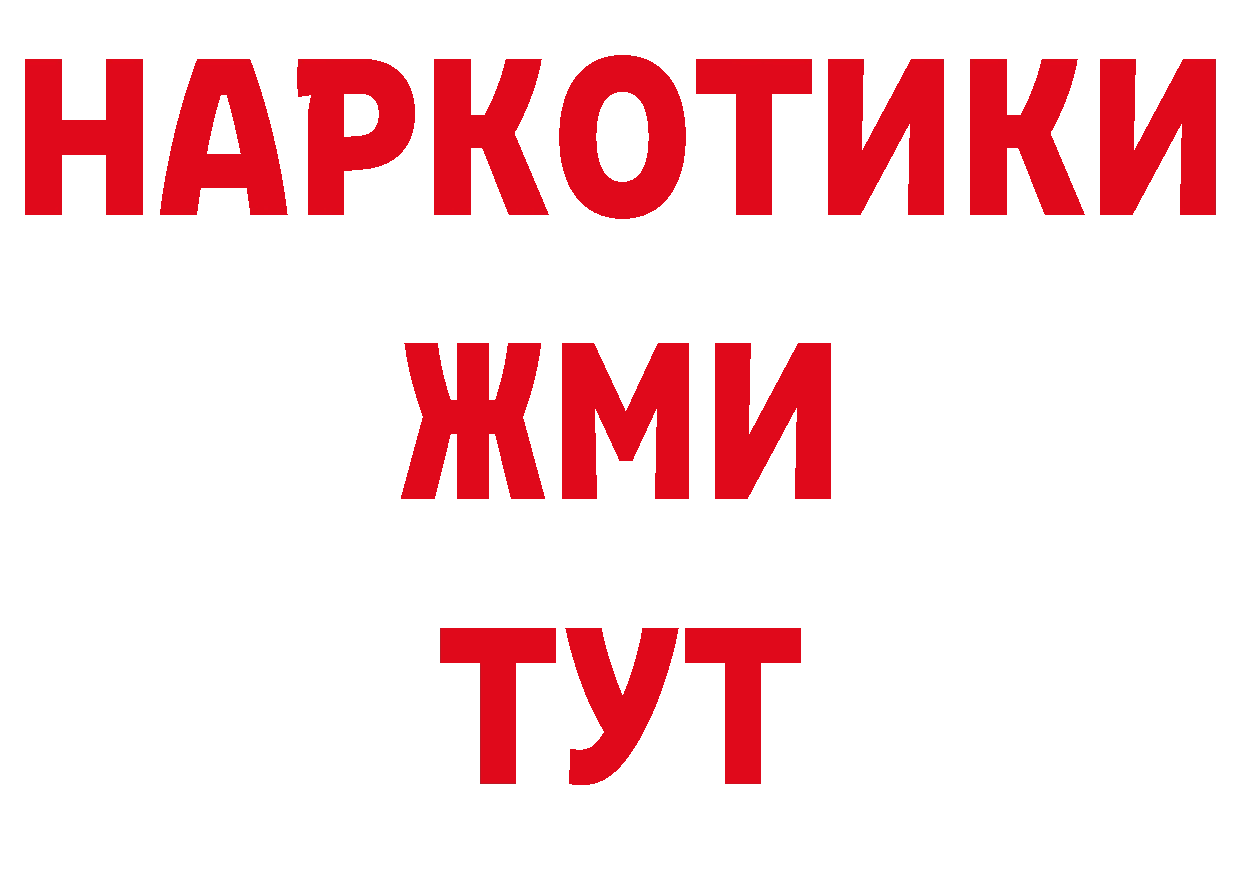 НАРКОТИКИ
ЖМИ
ТУТ